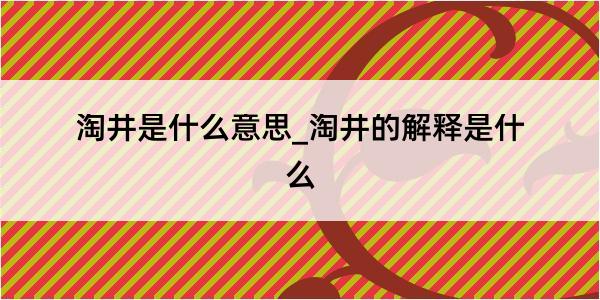 淘井是什么意思_淘井的解释是什么